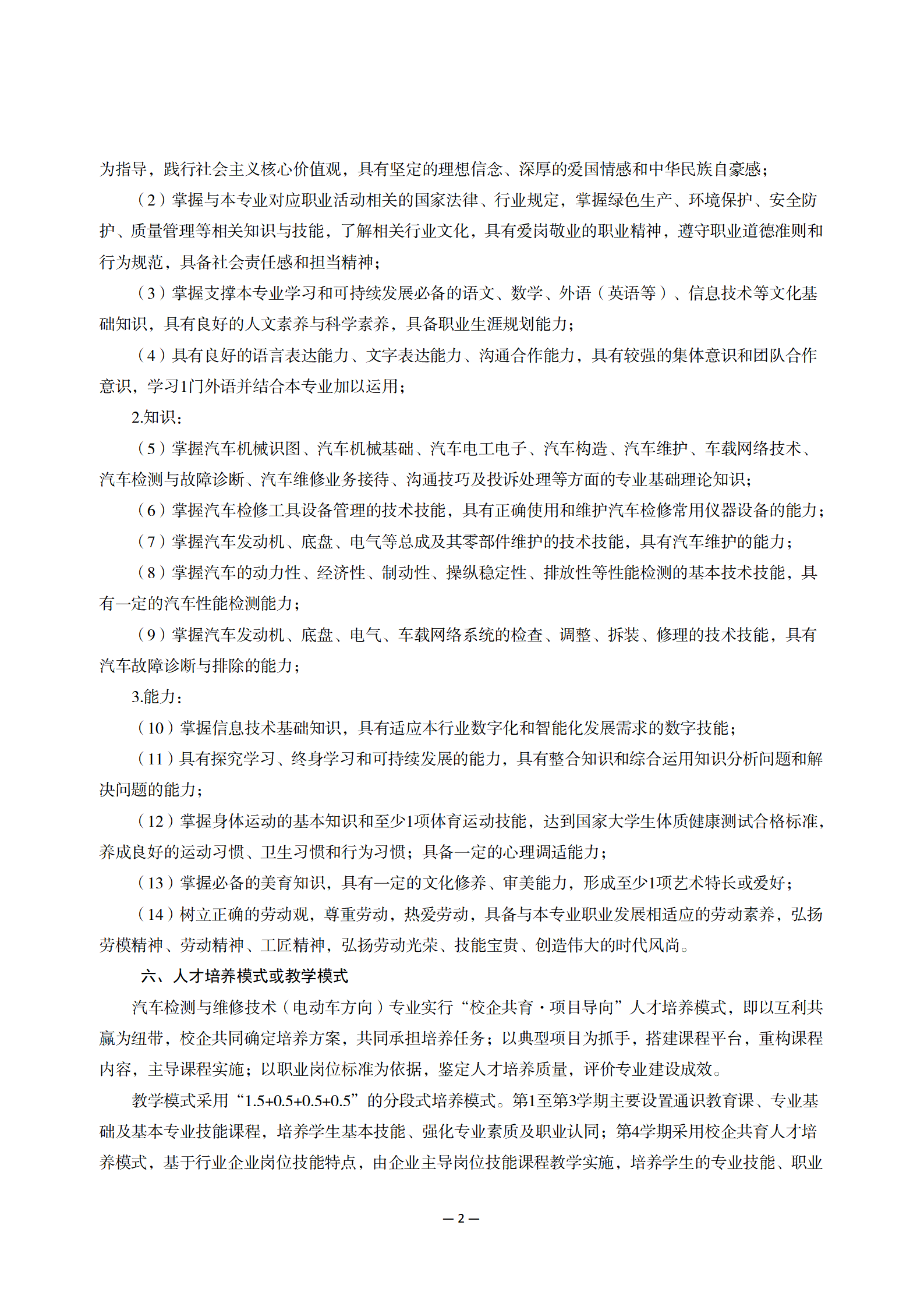 为指导，践行社会主义核心价值观，具有坚定的理想信念、深厚的爱国情感和中华民族自豪感；

（2）掌握与本专业对应职业活动相关的国家法律、行业规定，掌握绿色生产、环境保护、安全防护、质量管理等相关知识与技能，了解相关行业文化，具有爱岗敬业的职业精神，遵守职业道德准则和行为规范，具备社会责任感和担当精神；

（3）掌握支撑本专业学习和可持续发展必备的语文、数学、外语（英语等）、信息技术等文化基础知识，具有良好的人文素养与科学素养，具备职业生涯规划能力；

（4）具有良好的语言表达能力、文字表达能力、沟通合作能力，具有较强的集体意识和团队合作意识，学习1门外语并结合本专业加以运用；

2.知识：

（5）掌握汽车机械识图、汽车机械基础、汽车电工电子、汽车构造、汽车维护、车载网络技术、汽车检测与故障诊断、汽车维修业务接待、沟通技巧及投诉处理等方面的专业基础理论知识；

（6）掌握汽车检修工具设备管理的技术技能，具有正确使用和维护汽车检修常用仪器设备的能力；

（7）掌握汽车发动机、底盘、电气等总成及其零部件维护的技术技能，具有汽车维护的能力；

（8）掌握汽车的动力性、经济性、制动性、操纵稳定性、排放性等性能检测的基本技术技能，具有一定的汽车性能检测能力；

（9）掌握汽车发动机、底盘、电气、车载网络系统的检查、调整、拆装、修理的技术技能，具有汽车故障诊断与排除的能力；

3.能力：

（10）掌握信息技术基础知识，具有适应本行业数字化和智能化发展需求的数字技能；

（11）具有探究学习、终身学习和可持续发展的能力，具有整合知识和综合运用知识分析问题和解决问题的能力；

（12）掌握身体运动的基本知识和至少1项体育运动技能，达到国家大学生体质健康测试合格标准，养成良好的运动习惯、卫生习惯和行为习惯；具备一定的心理调适能力；

（13）掌握必备的美育知识，具有一定的文化修养、审美能力，形成至少1项艺术特长或爱好；

（14）树立正确的劳动观，尊重劳动，热爱劳动，具备与本专业职业发展相适应的劳动素养，弘扬劳模精神、劳动精神、工匠精神，弘扬劳动光荣、技能宝贵、创造伟大的时代风尚。

六、人才培养模式或教学模式

汽车检测与维修技术（电动车方向）专业实行“校企共育·项目导向”人才培养模式，即以互利共赢为纽带，校企共同确定培养方案，共同承担培养任务；以典型项目为抓手，搭建课程平台，重构课程内容，主导课程实施；以职业岗位标准为依据，鉴定人才培养质量，评价专业建设成效。

教学模式采用“1.5+0.5+0.5+0.5”的分段式培养模式。第1至第3学期主要设置通识教育课、专业基础及基本专业技能课程，培养学生基本技能、强化专业素质及职业认同；第4学期采用校企共育人才培养模式，基于行业企业岗位技能特点，由企业主导岗位技能课程教学实施，培养学生的专业技能、职业

— 2 —